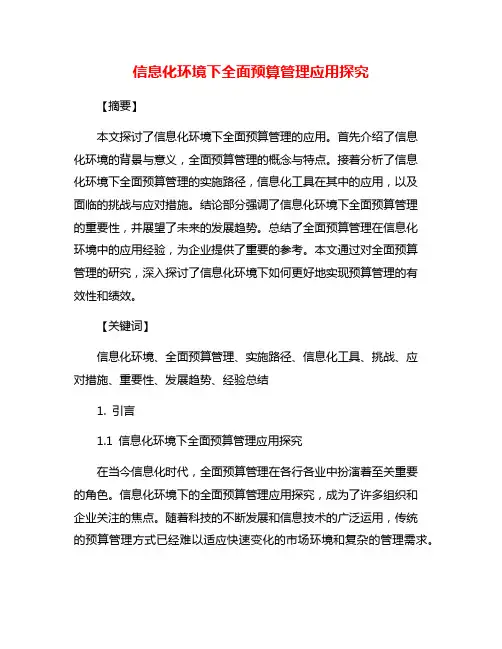 信息化环境下全面预算管理应用探究

【摘要】

本文探讨了信息化环境下全面预算管理的应用。首先介绍了信息化环境的背景与意义，全面预算管理的概念与特点。接着分析了信息化环境下全面预算管理的实施路径，信息化工具在其中的应用，以及面临的挑战与应对措施。结论部分强调了信息化环境下全面预算管理的重要性，并展望了未来的发展趋势。总结了全面预算管理在信息化环境中的应用经验，为企业提供了重要的参考。本文通过对全面预算管理的研究，深入探讨了信息化环境下如何更好地实现预算管理的有效性和绩效。

【关键词】

信息化环境、全面预算管理、实施路径、信息化工具、挑战、应对措施、重要性、发展趋势、经验总结

1. 引言

1.1 信息化环境下全面预算管理应用探究

在当今信息化时代，全面预算管理在各行各业中扮演着至关重要的角色。信息化环境下的全面预算管理应用探究，成为了许多组织和企业关注的焦点。随着科技的不断发展和信息技术的广泛运用，传统的预算管理方式已经难以适应快速变化的市场环境和复杂的管理需求。